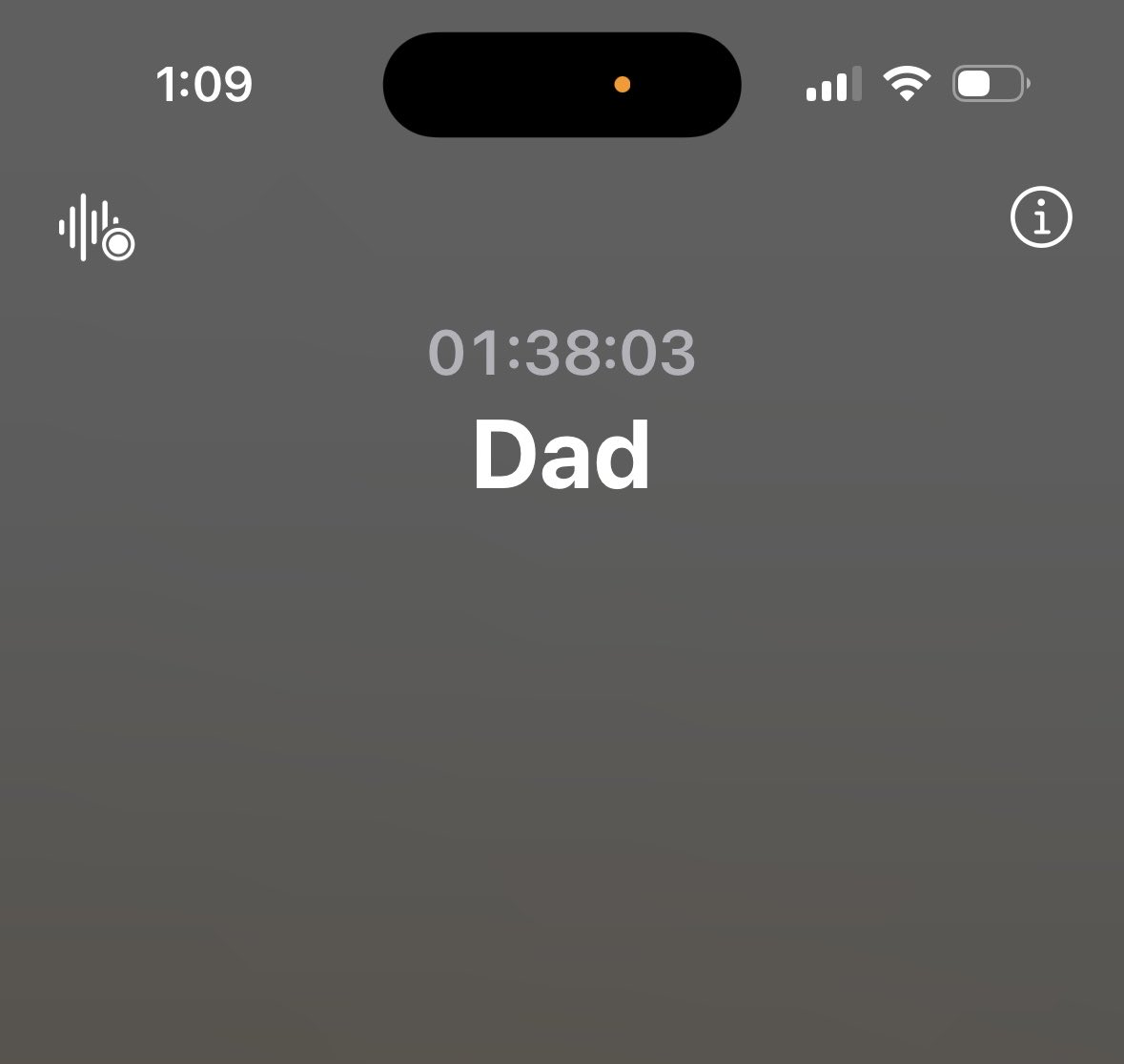 1:09

01:38:03

Dad